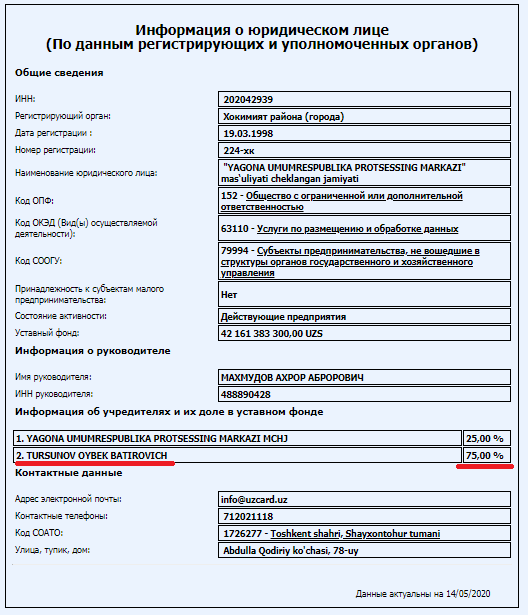 Информация о юридическом лице
(По данным регистрирующих и уполномоченных органов)

Общие сведения

| | |
|---|---|
| ИНН: | 202042939 |
| Регистрирующий орган: | Хокимият района (города) |
| Дата регистрации : | 19.03.1998 |
| Номер регистрации: | 224-хк |
| Наименование юридического лица: | "YAGONA UMUMRESPUBLIKA PROTSESSING MARKAZI" mas'uliyati cheklangan jamiyati |
| Код ОПФ: | 152 - Общество с ограниченной или дополнительной ответственностью |
| Код ОКЭД (Вид(ы) осуществляемой деятельности): | 63110 - Услуги по размещению и обработке данных |
| Код СООГУ: | 79994 - Субъекты предпринимательства, не вошедшие в структуры органов государственного и хозяйственного управления |
| Принадлежность к субъектам малого предпринимательства: | Нет |
| Состояние активности: | Действующие предприятия |
| Уставный фонд: | 42 161 383 300,00 UZS |

Информация о руководителе

| | |
|---|---|
| Имя руководителя: | МАХМУДОВ АХРОР АБРОРОВИЧ |
| ИНН руководителя: | 488890428 |

Информация об учредителях и их доле в уставном фонде

| | |
|---|---|
| 1. YAGONA UMUMRESPUBLIKA PROTSESSING MARKAZI MCHJ | 25,00 % |
| 2. TURSUNOV OYBEK BATIROVICH | 75,00 % |

Контактные данные

| | |
|---|---|
| Адрес электронной почты: | info@uzcard.uz |
| Контактные телефоны: | 712021118 |
| Код СОАТО: | 1726277 - Toshkent shahri, Shayxontohur tumani |
| Улица, тупик, дом: | Abdulla Qodiriy ko'chasi, 78-uy |

Данные актуальны на 14/05/2020